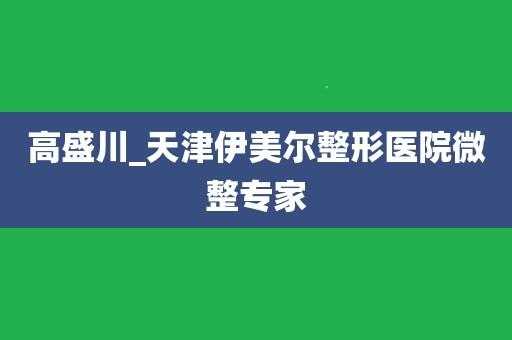 高盛川_天津伊美尔整形医院微整专家